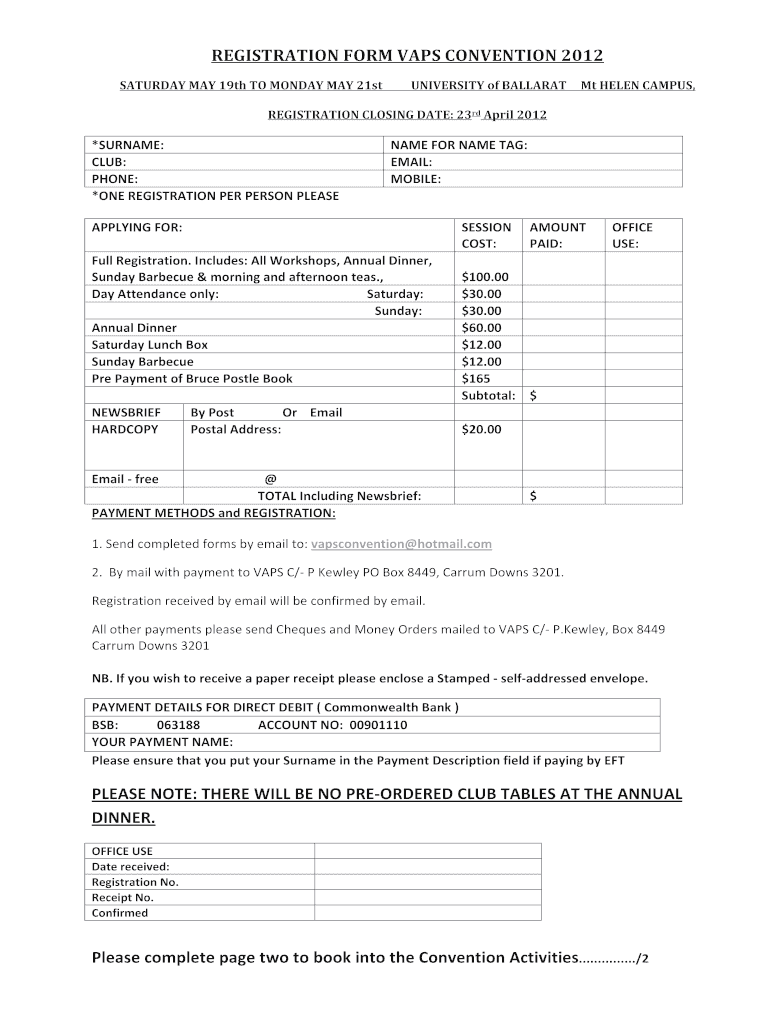 REGISTRATION FORM VAPS CONVENTION 2012

SATURDAY MAY 19th TO MONDAY MAY 21st UNIVERSITY of BALLARAT Mt HELEN CAMPUS.

REGISTRATION CLOSING DATE: 23rd April 2012

| *SURNAME: | NAME FOR NAME TAG: |
|---|---|
| CLUB: | EMAIL: |
| PHONE: | MOBILE: |

*ONE REGISTRATION PER PERSON PLEASE

| APPLYING FOR: | | SESSION COST: | AMOUNT PAID: | OFFICE USE: |
|---|---|---|---|---|
| Full Registration. Includes: All Workshops, Annual Dinner, Sunday Barbecue & morning and afternoon teas., | | $100.00 | | |
| Day Attendance only: Saturday: | | $30.00 | | |
| Sunday: | | $30.00 | | |
| Annual Dinner | | $60.00 | | |
| Saturday Lunch Box | | $12.00 | | |
| Sunday Barbecue | | $12.00 | | |
| Pre Payment of Bruce Postle Book | | $165 | | |
| | | Subtotal: | $ | |
| NEWSBRIEF | By Post Or Email | | | |
| HARDCOPY | Postal Address: | $20.00 | | |
| Email - free | @ | | | |
| | TOTAL Including Newsbrief: | | $ | |

PAYMENT METHODS and REGISTRATION:

1. Send completed forms by email to: vapsconvention@hotmail.com

2. By mail with payment to VAPS C/- P Kewley PO Box 8449, Carrum Downs 3201.

Registration received by email will be confirmed by email.

All other payments please send Cheques and Money Orders mailed to VAPS C/- P.Kewley, Box 8449 Carrum Downs 3201

NB. If you wish to receive a paper receipt please enclose a Stamped - self-addressed envelope.

| PAYMENT DETAILS FOR DIRECT DEBIT ( Commonwealth Bank ) |
|---|
| BSB: 063188 ACCOUNT NO: 00901110 |
| YOUR PAYMENT NAME: |

Please ensure that you put your Surname in the Payment Description field if paying by EFT

PLEASE NOTE: THERE WILL BE NO PRE-ORDERED CLUB TABLES AT THE ANNUAL DINNER.

| OFFICE USE | |
|---|---|
| Date received: | |
| Registration No. | |
| Receipt No. | |
| Confirmed | |

Please complete page two to book into the Convention Activities……………/2